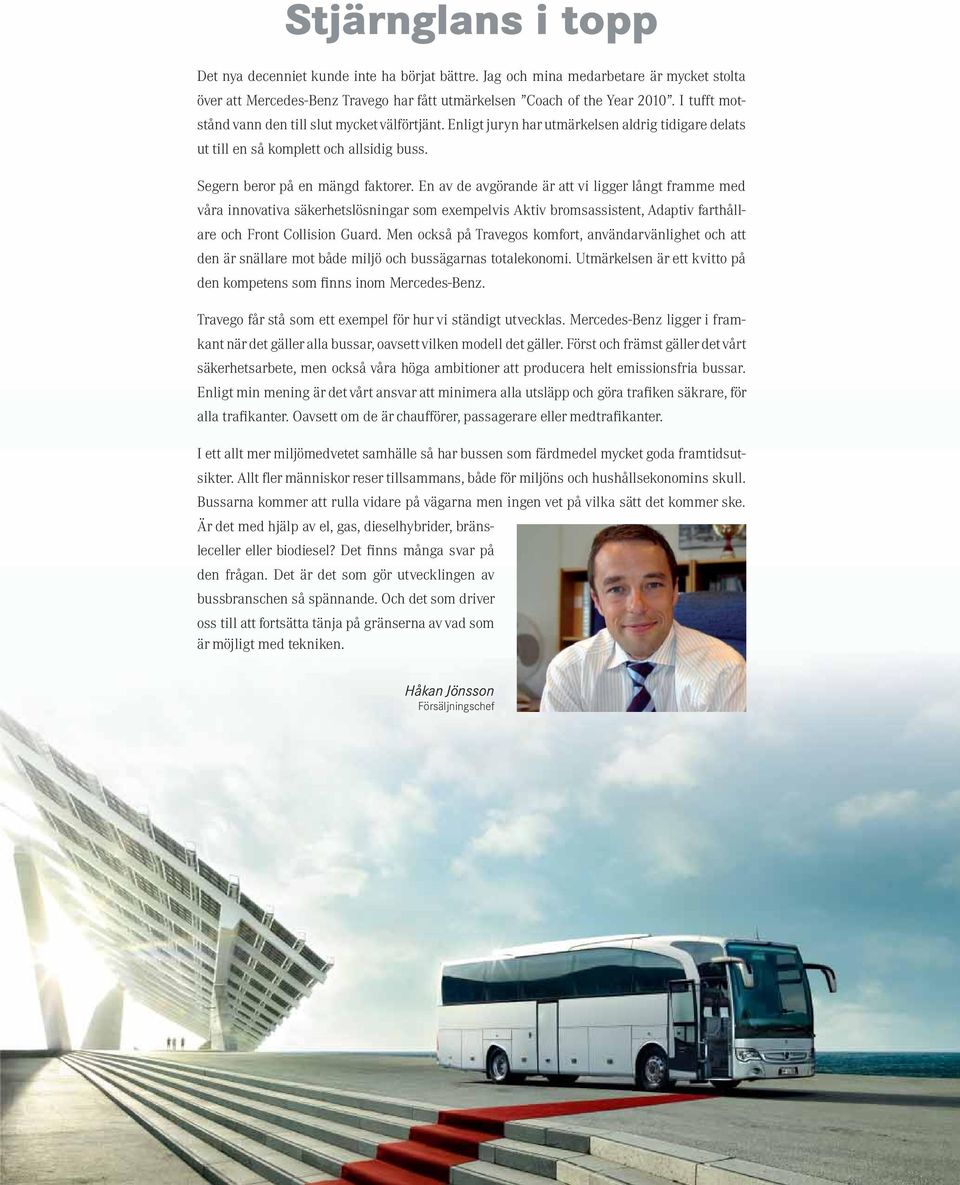 Stjärnglans i topp

Det nya decenniet kunde inte ha börjat bättre. Jag och mina medarbetare är mycket stolta över att Mercedes-Benz Travego har fått utmärkelsen ”Coach of the Year 2010”. I tufft motstånd vann den till slut mycket välförtjänt. Enligt juryn har utmärkelsen aldrig tidigare delats ut till en så komplett och allsidig buss.

Segern beror på en mängd faktorer. En av de avgörande är att vi ligger långt framme med våra innovativa säkerhetslösningar som exempelvis Aktiv bromsassistent, Adaptiv farthållare och Front Collision Guard. Men också på Travegos komfort, användarvänlighet och att den är snällare mot både miljö och bussägarnas totalekonomi. Utmärkelsen är ett kvitto på den kompetens som finns inom Mercedes-Benz.

Travego får stå som ett exempel för hur vi ständigt utvecklas. Mercedes-Benz ligger i framkant när det gäller alla bussar, oavsett vilken modell det gäller. Först och främst gäller det vårt säkerhetsarbete, men också våra höga ambitioner att producera helt emissionsfria bussar. Enligt min mening är det vårt ansvar att minimera alla utsläpp och göra trafiken säkrare, för alla trafikanter. Oavsett om de är chaufförer, passagerare eller medtrafikanter.

I ett allt mer miljömedvetet samhälle så har bussen som färdmedel mycket goda framtidsutsikter. Allt fler människor reser tillsammans, både för miljöns och hushållsekonomins skull. Bussarna kommer att rulla vidare på vägarna men ingen vet på vilka sätt det kommer ske. Är det med hjälp av el, gas, dieselhybrider, bränsleceller eller biodiesel? Det finns många svar på den frågan. Det är det som gör utvecklingen av bussbranschen så spännande. Och det som driver oss till att fortsätta tänja på gränserna av vad som är möjligt med tekniken.

Håkan Jönsson
Försäljningschef